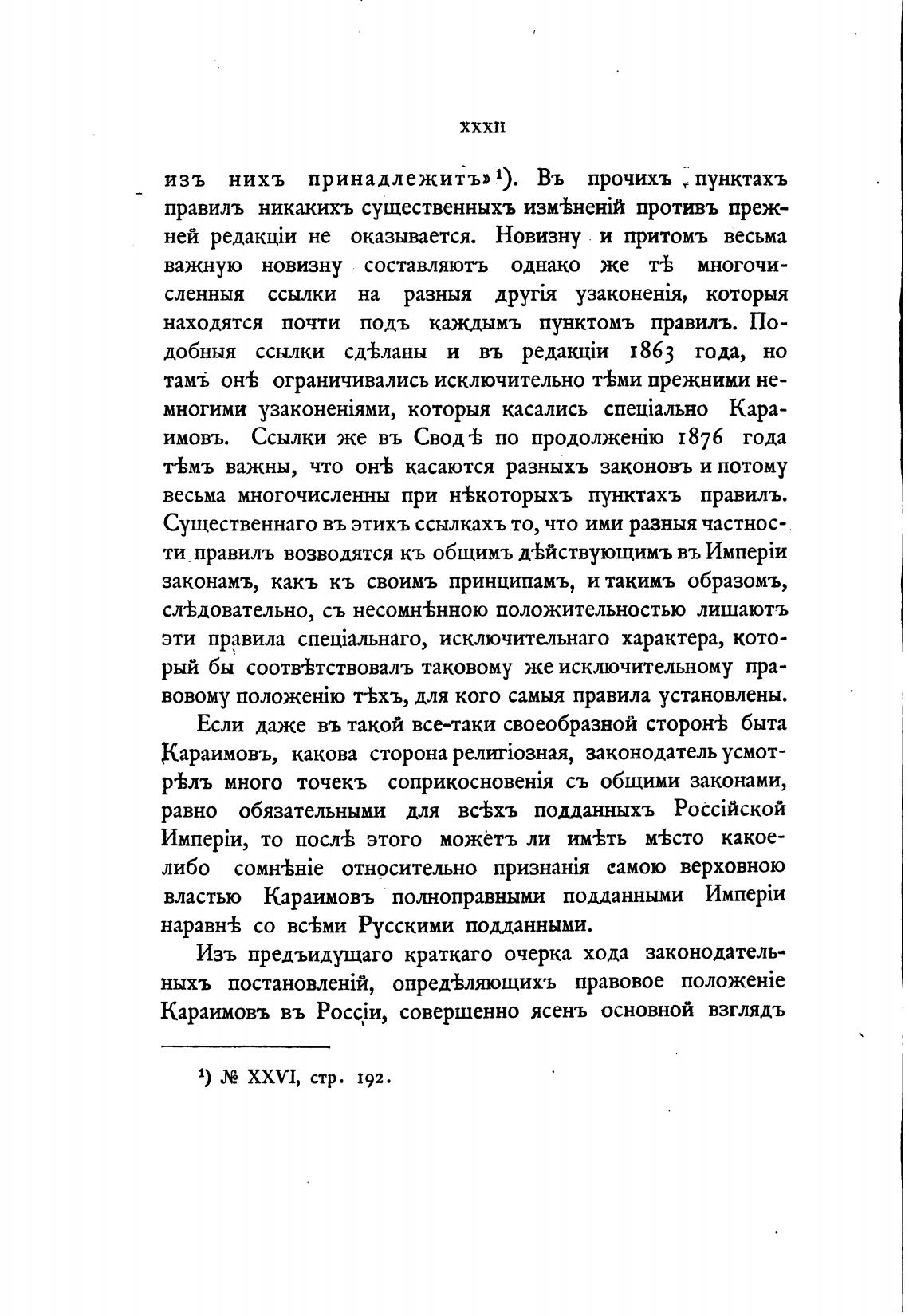 XXXII

изъ нихъ принадлежитъ»¹). Въ прочихъ пунктахъ правилъ никакихъ существенныхъ измѣненій противъ прежней редакціи не оказывается. Новизну и притомъ весьма важную новизну составляютъ однако же тѣ многочисленныя ссылки на разныя другія узаконенія, которыя находятся почти подъ каждымъ пунктомъ правилъ. Подобныя ссылки сдѣланы и въ редакціи 1863 года, но тамъ онѣ ограничивались исключительно тѣми прежними немногими узаконеніями, которыя касались спеціально Караимовъ. Ссылки же въ Сводѣ по продолженію 1876 года тѣмъ важны, что онѣ касаются разныхъ законовъ и потому весьма многочисленны при нѣкоторыхъ пунктахъ правилъ. Существеннаго въ этихъ ссылкахъ то, что ими разныя частности правилъ возводятся къ общимъ дѣйствующимъ въ Имперіи законамъ, какъ къ своимъ принципамъ, и такимъ образомъ, слѣдовательно, съ несомнѣнною положительностью лишаютъ эти правила спеціальнаго, исключительнаго характера, который бы соотвѣтствовалъ таковому же исключительному правовому положенію тѣхъ, для кого самыя правила установлены.

Если даже въ такой все-таки своеобразной сторонѣ быта Караимовъ, какова сторона религіозная, законодатель усмотрѣлъ много точекъ соприкосновенія съ общими законами, равно обязательными для всѣхъ подданныхъ Россійской Имперіи, то послѣ этого можетъ ли имѣть мѣсто какое-либо сомнѣніе относительно признанія самою верховною властью Караимовъ полноправными подданными Имперіи наравнѣ со всѣми Русскими подданными.

Изъ предъидущаго краткаго очерка хода законодательныхъ постановленій, опредѣляющихъ правовое положеніе Караимовъ въ Россіи, совершенно ясенъ основной взглядъ

¹) № XXVI, стр. 192.